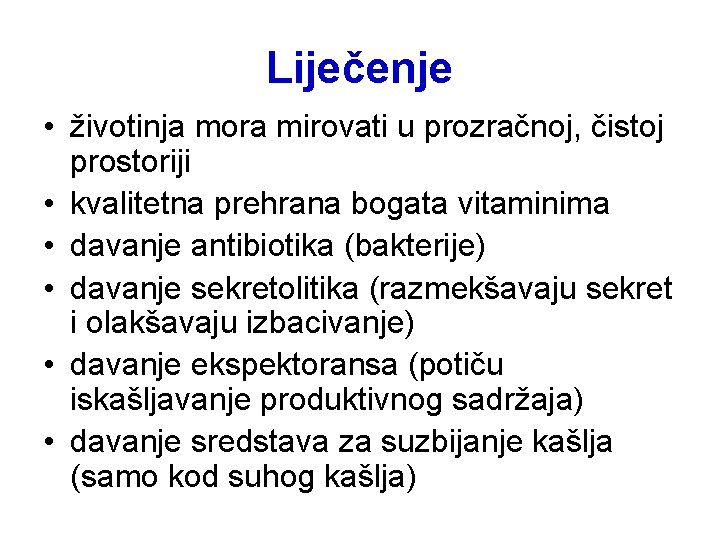 Liječenje

• životinja mora mirovati u prozračnoj, čistoj prostoriji
• kvalitetna prehrana bogata vitaminima
• davanje antibiotika (bakterije)
• davanje sekretolitika (razmekšavaju sekret i olakšavaju izbacivanje)
• davanje ekspektoransa (potiču iskašljavanje produktivnog sadržaja)
• davanje sredstava za suzbijanje kašlja (samo kod suhog kašlja)